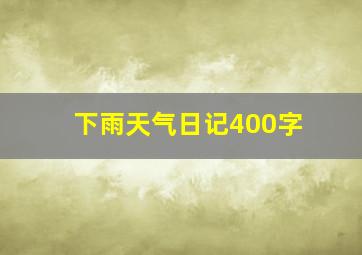 下雨天气日记400字